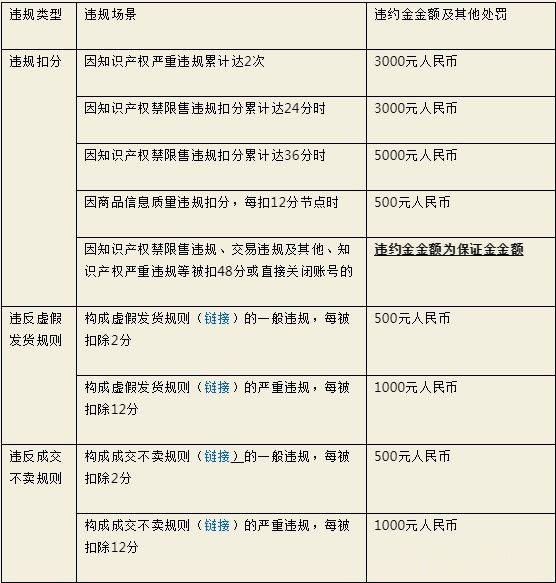 | 违规类型 | 违规场景 | 违约金金额及其他处罚 |
|---|---|---|
| 违规扣分 | 因知识产权严重违规累计达2次 | 3000元人民币 |
| | 因知识产权禁限售违规扣分累计达24分时 | 3000元人民币 |
| | 因知识产权禁限售违规扣分累计达36分时 | 5000元人民币 |
| | 因商品信息质量违规扣分，每扣12分节点时 | 500元人民币 |
| | 因知识产权禁限售违规、交易违规及其他、知识产权严重违规等被扣48分或直接关闭账号的 | 违约金金额为保证金金额 |
| 违反虚假发货规则 | 构成虚假发货规则（链接）的一般违规，每被扣除2分 | 500元人民币 |
| | 构成虚假发货规则（链接）的严重违规，每被扣除12分 | 1000元人民币 |
| 违反成交不卖规则 | 构成成交不卖规则（链接）的一般违规，每被扣除2分 | 500元人民币 |
| | 构成成交不卖规则（链接）的严重违规，每被扣除12分 | 1000元人民币 |